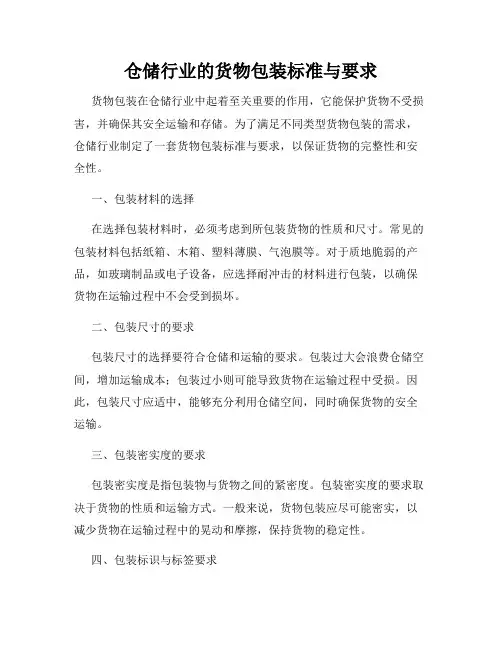 仓储行业的货物包装标准与要求

货物包装在仓储行业中起着至关重要的作用，它能保护货物不受损害，并确保其安全运输和存储。为了满足不同类型货物包装的需求，仓储行业制定了一套货物包装标准与要求，以保证货物的完整性和安全性。

一、包装材料的选择

在选择包装材料时，必须考虑到所包装货物的性质和尺寸。常见的包装材料包括纸箱、木箱、塑料薄膜、气泡膜等。对于质地脆弱的产品，如玻璃制品或电子设备，应选择耐冲击的材料进行包装，以确保货物在运输过程中不会受到损坏。

二、包装尺寸的要求

包装尺寸的选择要符合仓储和运输的要求。包装过大会浪费仓储空间，增加运输成本；包装过小则可能导致货物在运输过程中受损。因此，包装尺寸应适中，能够充分利用仓储空间，同时确保货物的安全运输。

三、包装密实度的要求

包装密实度是指包装物与货物之间的紧密度。包装密实度的要求取决于货物的性质和运输方式。一般来说，货物包装应尽可能密实，以减少货物在运输过程中的晃动和摩擦，保持货物的稳定性。

四、包装标识与标签要求